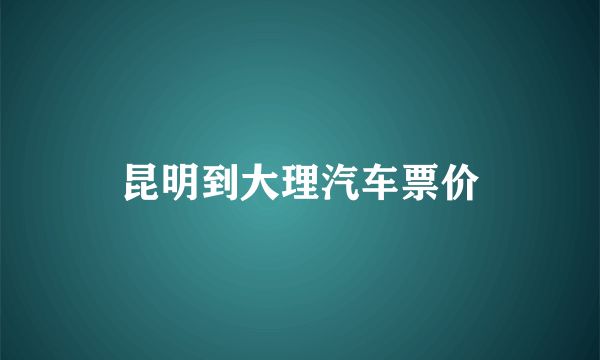 昆明到大理汽车票价